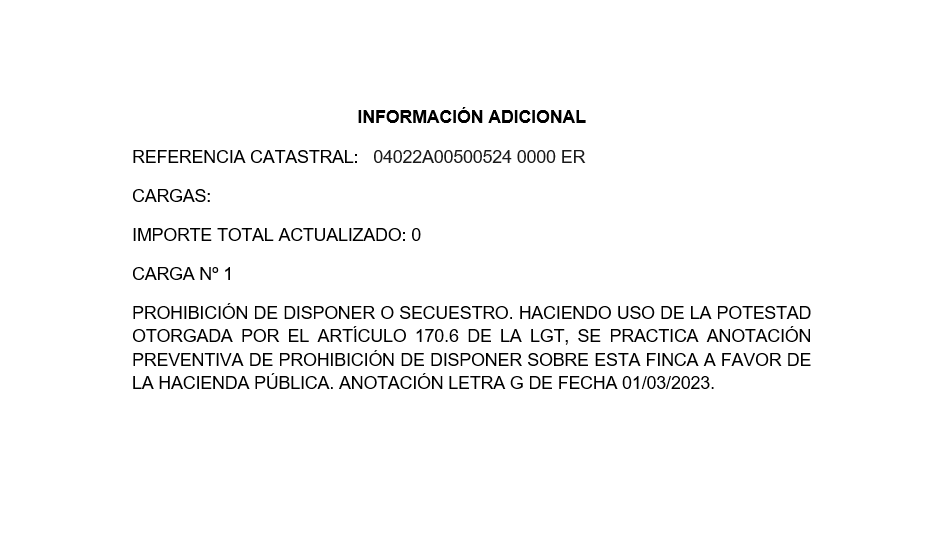 INFORMACIÓN ADICIONAL

REFERENCIA CATASTRAL: 04022A00500524 0000 ER

CARGAS:

IMPORTE TOTAL ACTUALIZADO: 0

CARGA Nº 1

PROHIBICIÓN DE DISPONER O SECUESTRO. HACIENDO USO DE LA POTESTAD OTORGADA POR EL ARTÍCULO 170.6 DE LA LGT, SE PRACTICA ANOTACIÓN PREVENTIVA DE PROHIBICIÓN DE DISPONER SOBRE ESTA FINCA A FAVOR DE LA HACIENDA PÚBLICA. ANOTACIÓN LETRA G DE FECHA 01/03/2023.